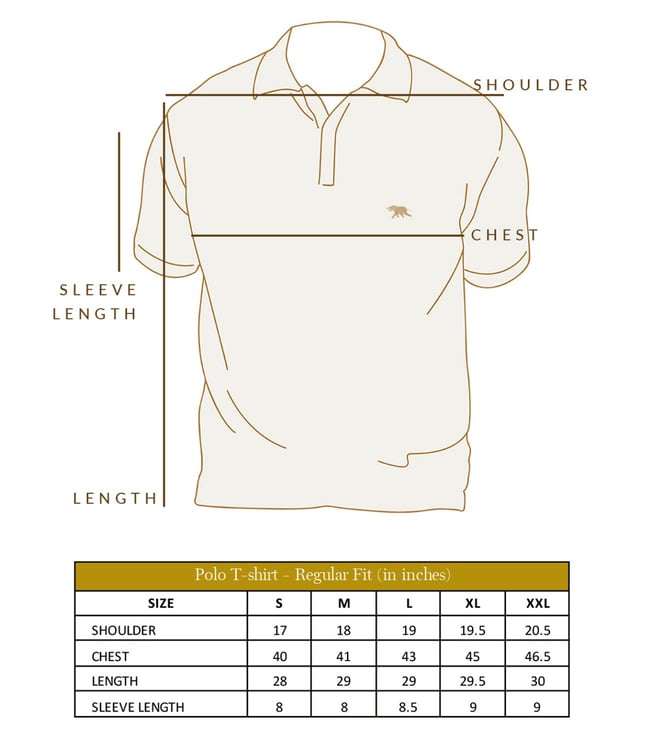 SHOULDER

CHEST

SLEEVE LENGTH

LENGTH

Polo T-shirt - Regular Fit (in inches)

| SIZE | S | M | L | XL | XXL |
|---|---|---|---|---|---|
| SHOULDER | 17 | 18 | 19 | 19.5 | 20.5 |
| CHEST | 40 | 41 | 43 | 45 | 46.5 |
| LENGTH | 28 | 29 | 29 | 29.5 | 30 |
| SLEEVE LENGTH | 8 | 8 | 8.5 | 9 | 9 |